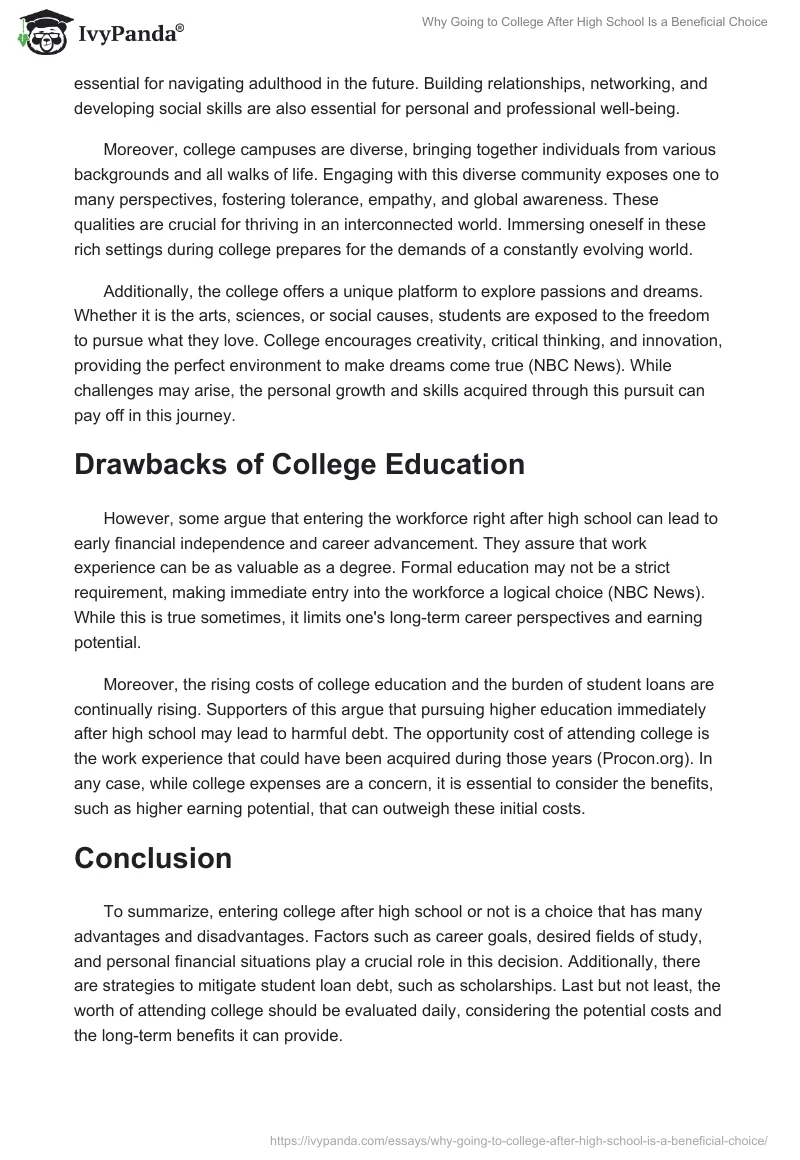 IvyPanda®

Why Going to College After High School Is a Beneficial Choice

essential for navigating adulthood in the future. Building relationships, networking, and developing social skills are also essential for personal and professional well-being.

Moreover, college campuses are diverse, bringing together individuals from various backgrounds and all walks of life. Engaging with this diverse community exposes one to many perspectives, fostering tolerance, empathy, and global awareness. These qualities are crucial for thriving in an interconnected world. Immersing oneself in these rich settings during college prepares for the demands of a constantly evolving world.

Additionally, the college offers a unique platform to explore passions and dreams. Whether it is the arts, sciences, or social causes, students are exposed to the freedom to pursue what they love. College encourages creativity, critical thinking, and innovation, providing the perfect environment to make dreams come true (NBC News). While challenges may arise, the personal growth and skills acquired through this pursuit can pay off in this journey.

Drawbacks of College Education

However, some argue that entering the workforce right after high school can lead to early financial independence and career advancement. They assure that work experience can be as valuable as a degree. Formal education may not be a strict requirement, making immediate entry into the workforce a logical choice (NBC News). While this is true sometimes, it limits one's long-term career perspectives and earning potential.

Moreover, the rising costs of college education and the burden of student loans are continually rising. Supporters of this argue that pursuing higher education immediately after high school may lead to harmful debt. The opportunity cost of attending college is the work experience that could have been acquired during those years (Procon.org). In any case, while college expenses are a concern, it is essential to consider the benefits, such as higher earning potential, that can outweigh these initial costs.

Conclusion

To summarize, entering college after high school or not is a choice that has many advantages and disadvantages. Factors such as career goals, desired fields of study, and personal financial situations play a crucial role in this decision. Additionally, there are strategies to mitigate student loan debt, such as scholarships. Last but not least, the worth of attending college should be evaluated daily, considering the potential costs and the long-term benefits it can provide.

https://ivypanda.com/essays/why-going-to-college-after-high-school-is-a-beneficial-choice/